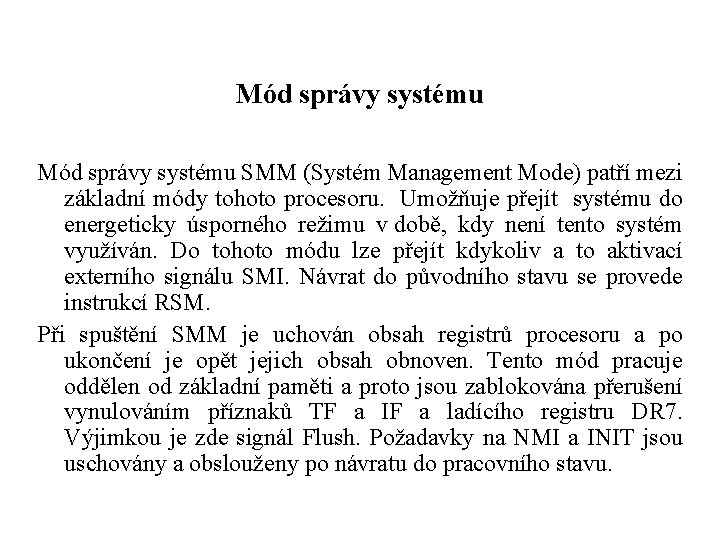 Mód správy systému

Mód správy systému SMM (Systém Management Mode) patří mezi základní módy tohoto procesoru. Umožňuje přejít systému do energeticky úsporného režimu v době, kdy není tento systém využíván. Do tohoto módu lze přejít kdykoliv a to aktivací externího signálu SMI. Návrat do původního stavu se provede instrukcí RSM.

Při spuštění SMM je uchován obsah registrů procesoru a po ukončení je opět jejich obsah obnoven. Tento mód pracuje oddělen od základní paměti a proto jsou zablokována přerušení vynulováním příznaků TF a IF a ladícího registru DR7. Výjimkou je zde signál Flush. Požadavky na NMI a INIT jsou uschovány a obslouženy po návratu do pracovního stavu.